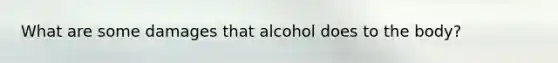 What are some damages that alcohol does to the body?